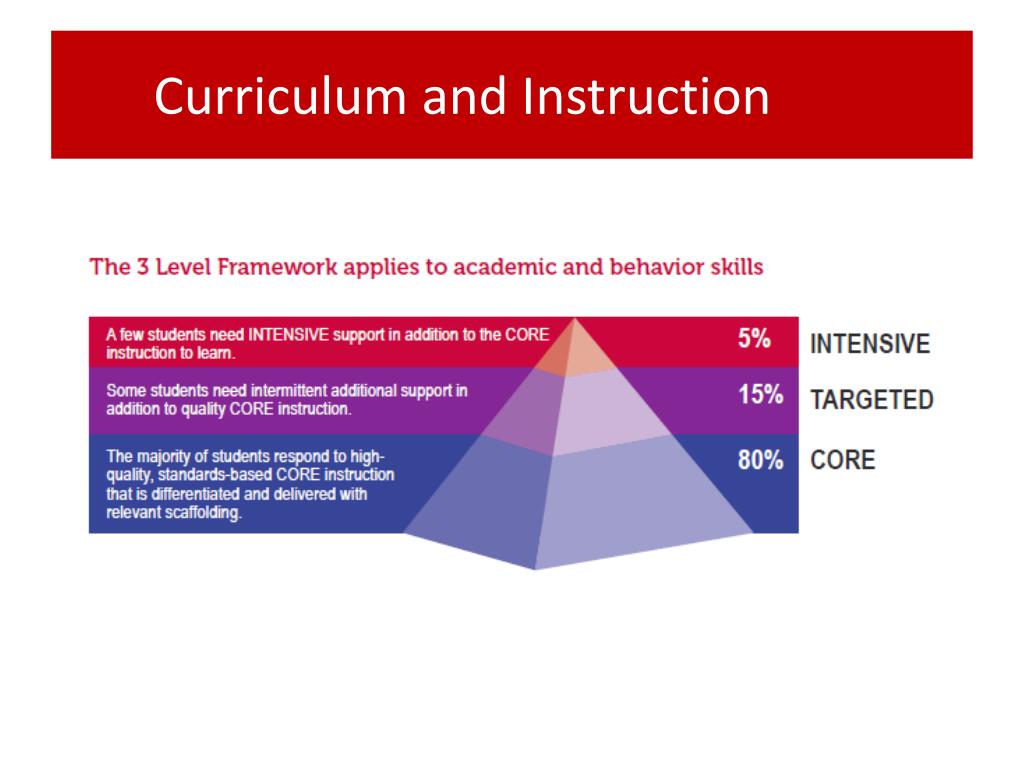 Curriculum and Instruction

The 3 Level Framework applies to academic and behavior skills

A few students need INTENSIVE support in addition to the CORE instruction to learn.

5%

INTENSIVE

Some students need intermittent additional support in addition to quality CORE instruction.

15%

TARGETED

The majority of students respond to high-quality, standards-based CORE instruction that is differentiated and delivered with relevant scaffolding.

80%

CORE